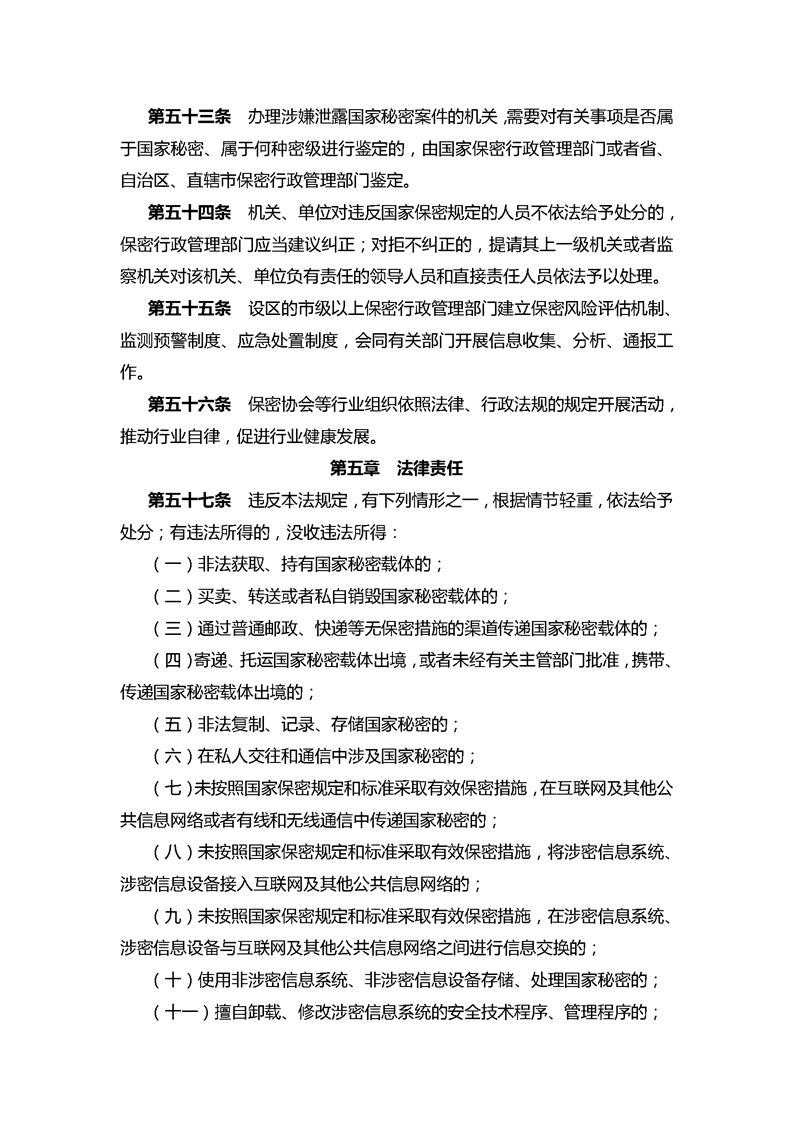 第五十三条　办理涉嫌泄露国家秘密案件的机关，需要对有关事项是否属于国家秘密、属于何种密级进行鉴定的，由国家保密行政管理部门或者省、自治区、直辖市保密行政管理部门鉴定。

第五十四条　机关、单位对违反国家保密规定的人员不依法给予处分的，保密行政管理部门应当建议纠正；对拒不纠正的，提请其上一级机关或者监察机关对该机关、单位负有责任的领导人员和直接责任人员依法予以处理。

第五十五条　设区的市级以上保密行政管理部门建立保密风险评估机制、监测预警制度、应急处置制度，会同有关部门开展信息收集、分析、通报工作。

第五十六条　保密协会等行业组织依照法律、行政法规的规定开展活动，推动行业自律，促进行业健康发展。

第五章　法律责任

第五十七条　违反本法规定，有下列情形之一，根据情节轻重，依法给予处分；有违法所得的，没收违法所得：

（一）非法获取、持有国家秘密载体的；

（二）买卖、转送或者私自销毁国家秘密载体的；

（三）通过普通邮政、快递等无保密措施的渠道传递国家秘密载体的；

（四）寄递、托运国家秘密载体出境，或者未经有关主管部门批准，携带、传递国家秘密载体出境的；

（五）非法复制、记录、存储国家秘密的；

（六）在私人交往和通信中涉及国家秘密的；

（七）未按照国家保密规定和标准采取有效保密措施，在互联网及其他公共信息网络或者有线和无线通信中传递国家秘密的；

（八）未按照国家保密规定和标准采取有效保密措施，将涉密信息系统、涉密信息设备接入互联网及其他公共信息网络的；

（九）未按照国家保密规定和标准采取有效保密措施，在涉密信息系统、涉密信息设备与互联网及其他公共信息网络之间进行信息交换的；

（十）使用非涉密信息系统、非涉密信息设备存储、处理国家秘密的；

（十一）擅自卸载、修改涉密信息系统的安全技术程序、管理程序的；